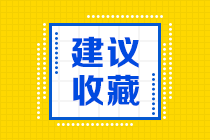 建议
收藏